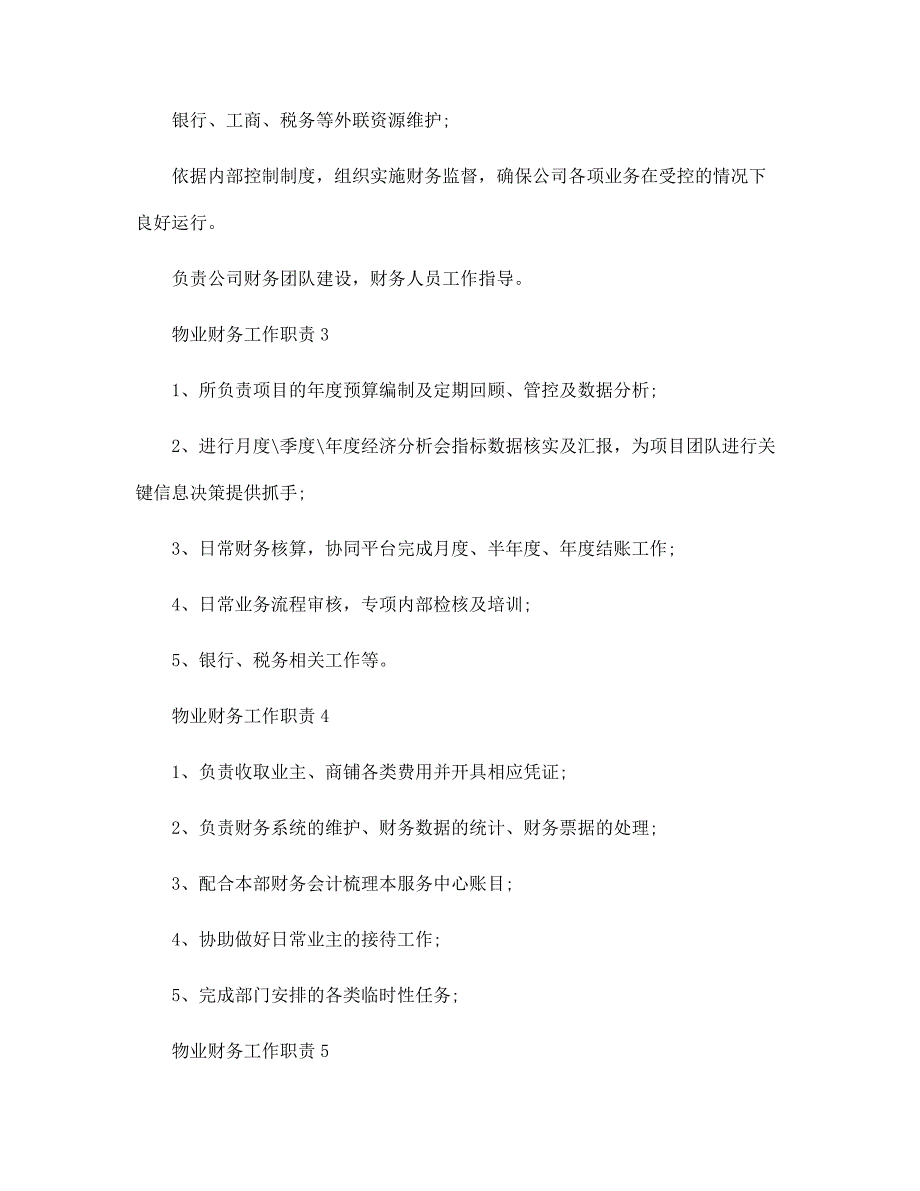 银行、工商、税务等外联资源维护;

依据内部控制制度，组织实施财务监督，确保公司各项业务在受控的情况下良好运行。

负责公司财务团队建设，财务人员工作指导。

物业财务工作职责 3

1、所负责项目的年度预算编制及定期回顾、管控及数据分析;

2、进行月度\季度\年度经济分析会指标数据核实及汇报，为项目团队进行关键信息决策提供抓手;

3、日常财务核算，协同平台完成月度、半年度、年度结账工作;

4、日常业务流程审核，专项内部检核及培训;

5、银行、税务相关工作等。

物业财务工作职责 4

1、负责收取业主、商铺各类费用并开具相应凭证;

2、负责财务系统的维护、财务数据的统计、财务票据的处理;

3、配合本部财务会计梳理本服务中心账目;

4、协助做好日常业主的接待工作;

5、完成部门安排的各类临时性任务;

物业财务工作职责 5